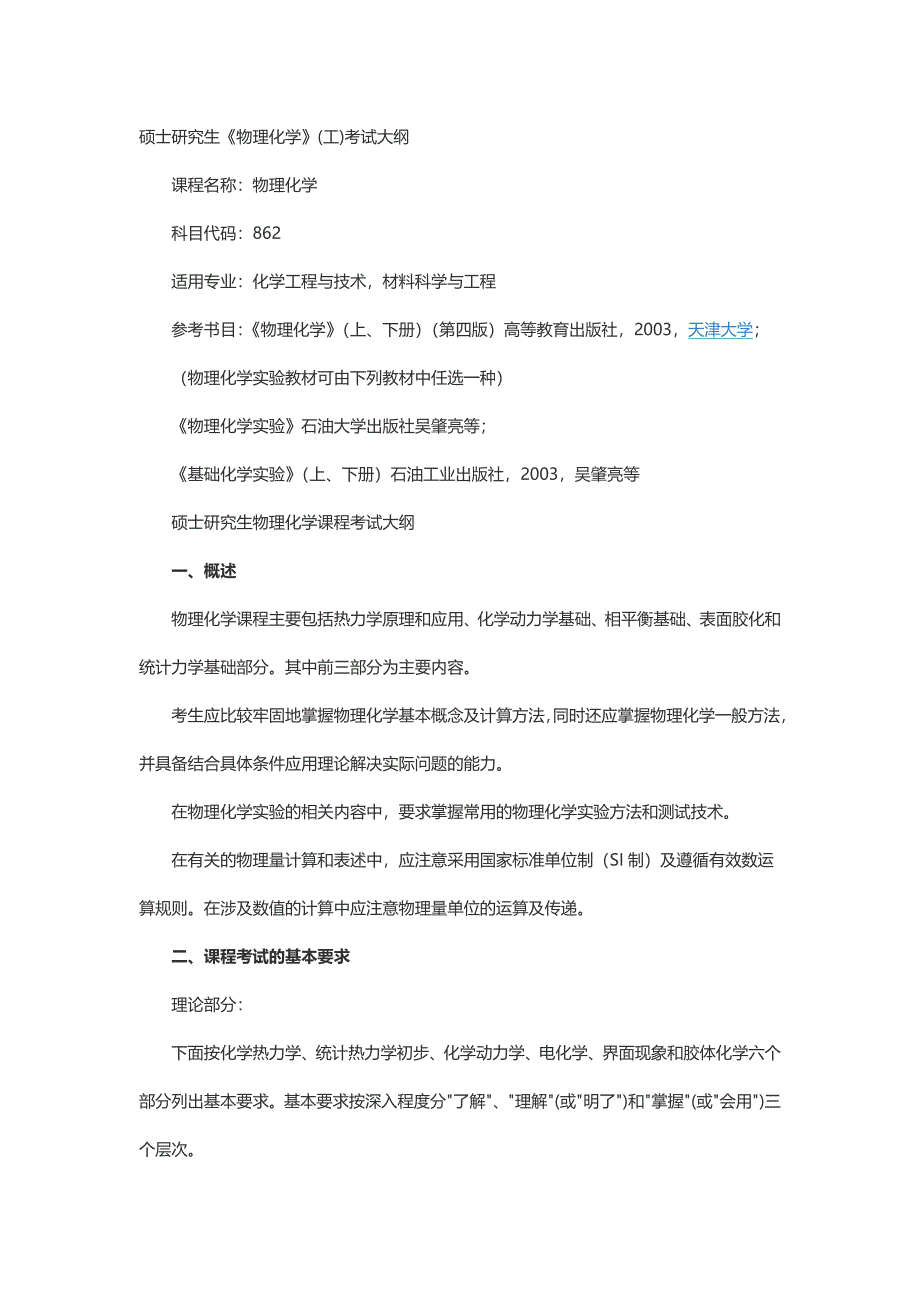 硕士研究生《物理化学》(工)考试大纲

课程名称：物理化学

科目代码：862

适用专业：化学工程与技术，材料科学与工程

参考书目：《物理化学》（上、下册）（第四版）高等教育出版社，2003，天津大学；

（物理化学实验教材可由下列教材中任选一种）

《物理化学实验》石油大学出版社吴肇亮等；

《基础化学实验》（上、下册）石油工业出版社，2003，吴肇亮等

硕士研究生物理化学课程考试大纲

一、概述

物理化学课程主要包括热力学原理和应用、化学动力学基础、相平衡基础、表面胶化和统计力学基础部分。其中前三部分为主要内容。

考生应比较牢固地掌握物理化学基本概念及计算方法，同时还应掌握物理化学一般方法，并具备结合具体条件应用理论解决实际问题的能力。

在物理化学实验的相关内容中，要求掌握常用的物理化学实验方法和测试技术。

在有关的物理量计算和表述中，应注意采用国家标准单位制（SI 制）及遵循有效数运算规则。在涉及数值的计算中应注意物理量单位的运算及传递。

二、课程考试的基本要求

理论部分：

下面按化学热力学、统计热力学初步、化学动力学、电化学、界面现象和胶体化学六个部分列出基本要求。基本要求按深入程度分"了解"、"理解"(或"明了")和"掌握"(或"会用")三个层次。